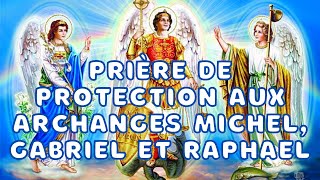 PRIÈRE DE PROTECTION AUX ARCHANGES MICHEL, GABRIEL ET RAPHAEL